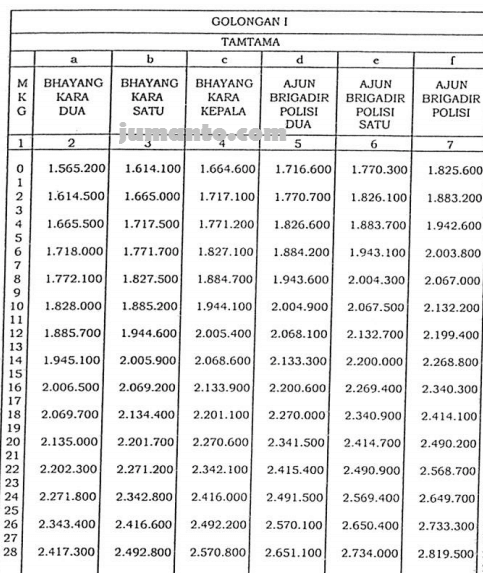 GOLONGAN I

TAMTAMA

| | a | b | c | d | e | f |
|---|---|---|---|---|---|---|
| M K G | BHAYANG KARA DUA | BHAYANG KARA SATU | BHAYANG KARA KEPALA | AJUN BRIGADIR POLISI DUA | AJUN BRIGADIR POLISI SATU | AJUN BRIGADIR POLISI |
| 1 | 2 | 3 | 4 | 5 | 6 | 7 |
| 0 | 1.565.200 | 1.614.100 | 1.664.600 | 1.716.600 | 1.770.300 | 1.825.600 |
| 1 | | | | | | |
| 2 | 1.614.500 | 1.665.000 | 1.717.100 | 1.770.700 | 1.826.100 | 1.883.200 |
| 3 | | | | | | |
| 4 | 1.665.500 | 1.717.500 | 1.771.200 | 1.826.600 | 1.883.700 | 1.942.600 |
| 5 | | | | | | |
| 6 | 1.718.000 | 1.771.700 | 1.827.100 | 1.884.200 | 1.943.100 | 2.003.800 |
| 7 | | | | | | |
| 8 | 1.772.100 | 1.827.500 | 1.884.700 | 1.943.600 | 2.004.300 | 2.067.000 |
| 9 | | | | | | |
| 10 | 1.828.000 | 1.885.200 | 1.944.100 | 2.004.900 | 2.067.500 | 2.132.200 |
| 11 | | | | | | |
| 12 | 1.885.700 | 1.944.600 | 2.005.400 | 2.068.100 | 2.132.700 | 2.199.400 |
| 13 | | | | | | |
| 14 | 1.945.100 | 2.005.900 | 2.068.600 | 2.133.300 | 2.200.000 | 2.268.800 |
| 15 | | | | | | |
| 16 | 2.006.500 | 2.069.200 | 2.133.900 | 2.200.600 | 2.269.400 | 2.340.300 |
| 17 | | | | | | |
| 18 | 2.069.700 | 2.134.400 | 2.201.100 | 2.270.000 | 2.340.900 | 2.414.100 |
| 19 | | | | | | |
| 20 | 2.135.000 | 2.201.700 | 2.270.600 | 2.341.500 | 2.414.700 | 2.490.200 |
| 21 | | | | | | |
| 22 | 2.202.300 | 2.271.200 | 2.342.100 | 2.415.400 | 2.490.900 | 2.568.700 |
| 23 | | | | | | |
| 24 | 2.271.800 | 2.342.800 | 2.416.000 | 2.491.500 | 2.569.400 | 2.649.700 |
| 25 | | | | | | |
| 26 | 2.343.400 | 2.416.600 | 2.492.200 | 2.570.100 | 2.650.400 | 2.733.300 |
| 27 | | | | | | |
| 28 | 2.417.300 | 2.492.800 | 2.570.800 | 2.651.100 | 2.734.000 | 2.819.500 |

jumanto.com